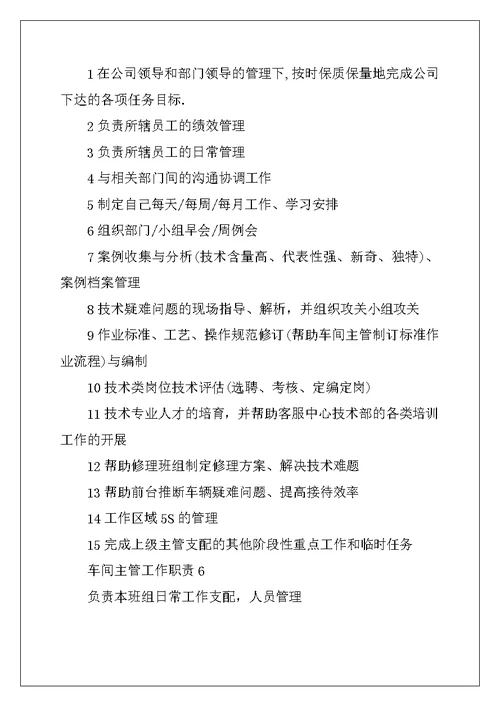 1 在公司领导和部门领导的管理下,按时保质保量地完成公司下达的各项任务目标.

2 负责所辖员工的绩效管理

3 负责所辖员工的日常管理

4 与相关部门间的沟通协调工作

5 制定自己每天/每周/每月工作、学习安排

6 组织部门/小组早会/周例会

7 案例收集与分析(技术含量高、代表性强、新奇、独特)、案例档案管理

8 技术疑难问题的现场指导、解析，并组织攻关小组攻关

9 作业标准、工艺、操作规范修订(帮助车间主管制订标准作业流程)与编制

10 技术类岗位技术评估(选聘、考核、定编定岗)

11 技术专业人才的培育，并帮助客服中心技术部的各类培训工作的开展

12 帮助修理班组制定修理方案、解决技术难题

13 帮助前台推断车辆疑难问题、提高接待效率

14 工作区域 5S 的管理

15 完成上级主管支配的其他阶段性重点工作和临时任务

车间主管工作职责 6

负责本班组日常工作支配，人员管理